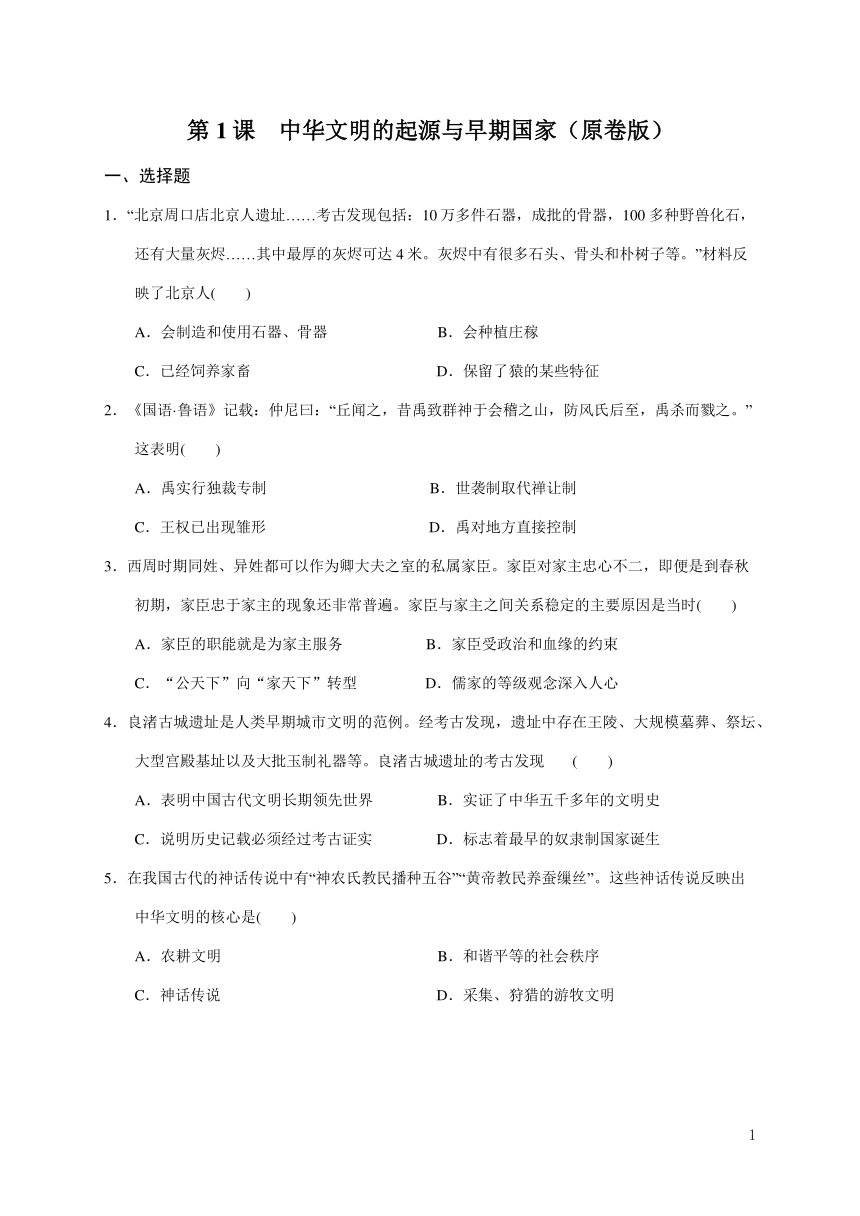 第 1 课　中华文明的起源与早期国家（原卷版）

一、选择题

1．“北京周口店北京人遗址……考古发现包括：10 万多件石器，成批的骨器，100 多种野兽化石，还有大量灰烬……其中最厚的灰烬可达 4 米。灰烬中有很多石头、骨头和朴树子等。”材料反映了北京人(　　)

A．会制造和使用石器、骨器　　B．会种植庄稼

C．已经饲养家畜　　D．保留了猿的某些特征

2．《国语·鲁语》记载：仲尼曰：“丘闻之，昔禹致群神于会稽之山，防风氏后至，禹杀而戮之。”这表明(　　)

A．禹实行独裁专制　　B．世袭制取代禅让制

C．王权已出现雏形　　D．禹对地方直接控制

3．西周时期同姓、异姓都可以作为卿大夫之室的私属家臣。家臣对家主忠心不二，即便是到春秋初期，家臣忠于家主的现象还非常普遍。家臣与家主之间关系稳定的主要原因是当时(　　)

A．家臣的职能就是为家主服务　　B．家臣受政治和血缘的约束

C．“公天下”向“家天下”转型　　D．儒家的等级观念深入人心

4．良渚古城遗址是人类早期城市文明的范例。经考古发现，遗址中存在王陵、大规模墓葬、祭坛、大型宫殿基址以及大批玉制礼器等。良渚古城遗址的考古发现　(　　)

A．表明中国古代文明长期领先世界　　B．实证了中华五千多年的文明史

C．说明历史记载必须经过考古证实　　D．标志着最早的奴隶制国家诞生

5．在我国古代的神话传说中有“神农氏教民播种五谷”“黄帝教民养蚕缫丝”。这些神话传说反映出中华文明的核心是(　　)

A．农耕文明　　B．和谐平等的社会秩序

C．神话传说　　D．采集、狩猎的游牧文明

1